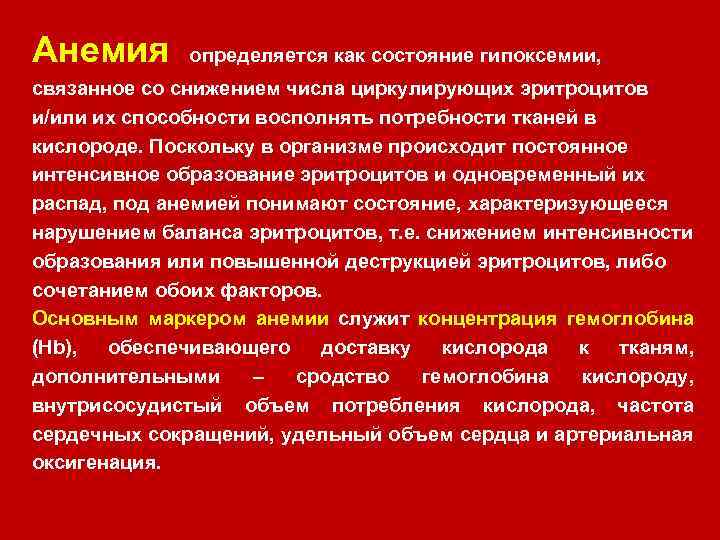 Анемия определяется как состояние гипоксемии, связанное со снижением числа циркулирующих эритроцитов и/или их способности восполнять потребности тканей в кислороде. Поскольку в организме происходит постоянное интенсивное образование эритроцитов и одновременный их распад, под анемией понимают состояние, характеризующееся нарушением баланса эритроцитов, т.е. снижением интенсивности образования или повышенной деструкцией эритроцитов, либо сочетанием обоих факторов.

Основным маркером анемии служит концентрация гемоглобина (Hb), обеспечивающего доставку кислорода к тканям, дополнительными – сродство гемоглобина кислороду, внутрисосудистый объем потребления кислорода, частота сердечных сокращений, удельный объем сердца и артериальная оксигенация.